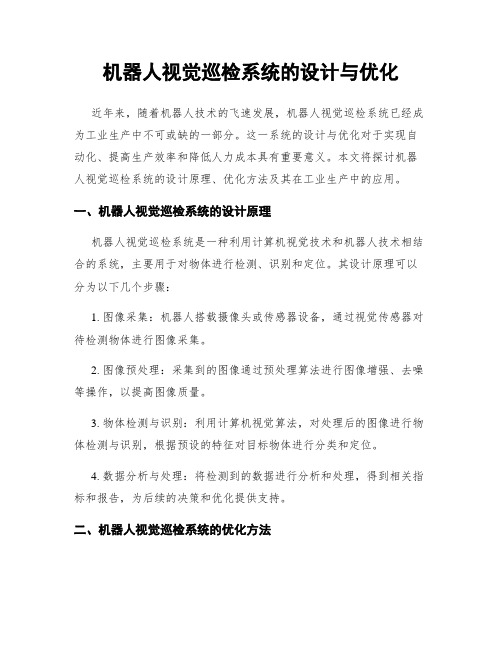 机器人视觉巡检系统的设计与优化

近年来，随着机器人技术的飞速发展，机器人视觉巡检系统已经成为工业生产中不可或缺的一部分。这一系统的设计与优化对于实现自动化、提高生产效率和降低人力成本具有重要意义。本文将探讨机器人视觉巡检系统的设计原理、优化方法及其在工业生产中的应用。

一、机器人视觉巡检系统的设计原理

机器人视觉巡检系统是一种利用计算机视觉技术和机器人技术相结合的系统，主要用于对物体进行检测、识别和定位。其设计原理可以分为以下几个步骤：

1. 图像采集：机器人搭载摄像头或传感器设备，通过视觉传感器对待检测物体进行图像采集。

2. 图像预处理：采集到的图像通过预处理算法进行图像增强、去噪等操作，以提高图像质量。

3. 物体检测与识别：利用计算机视觉算法，对处理后的图像进行物体检测与识别，根据预设的特征对目标物体进行分类和定位。

4. 数据分析与处理：将检测到的数据进行分析和处理，得到相关指标和报告，为后续的决策和优化提供支持。

二、机器人视觉巡检系统的优化方法